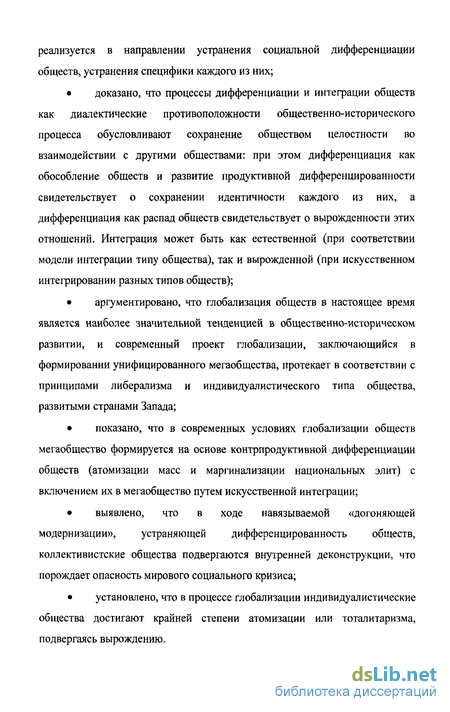 реализуется в направлении устранения социальной дифференциации обществ, устранения специфики каждого из них;

• доказано, что процессы дифференциации и интеграции обществ как диалектические противоположности общественно-исторического процесса обусловливают сохранение обществом целостности во взаимодействии с другими обществами: при этом дифференциация как обособление обществ и развитие продуктивной дифференцированности свидетельствует о сохранении идентичности каждого из них, а дифференциация как распад обществ свидетельствует о вырожденности этих отношений. Интеграция может быть как естественной (при соответствии модели интеграции типу общества), так и вырожденной (при искусственном интегрировании разных типов обществ);

• аргументировано, что глобализация обществ в настоящее время является наиболее значительной тенденцией в общественно-историческом развитии, и современный проект глобализации, заключающийся в формировании унифицированного мегаобщества, протекает в соответствии с принципами либерализма и индивидуалистического типа общества, развитыми странами Запада;

• показано, что в современных условиях глобализации обществ мегаобщество формируется на основе контрпродуктивной дифференциации обществ (атомизации масс и маргинализации национальных элит) с включением их в мегаобщество путем искусственной интеграции;

• выявлено, что в ходе навязываемой «догоняющей модернизации», устраняющей дифференцированность обществ, коллективистские общества подвергаются внутренней деконструкции, что порождает опасность мирового социального кризиса;

• установлено, что в процессе глобализации индивидуалистические общества достигают крайней степени атомизации или тоталитаризма, подвергаясь вырождению.

dsLib.net
библиотека диссертаций